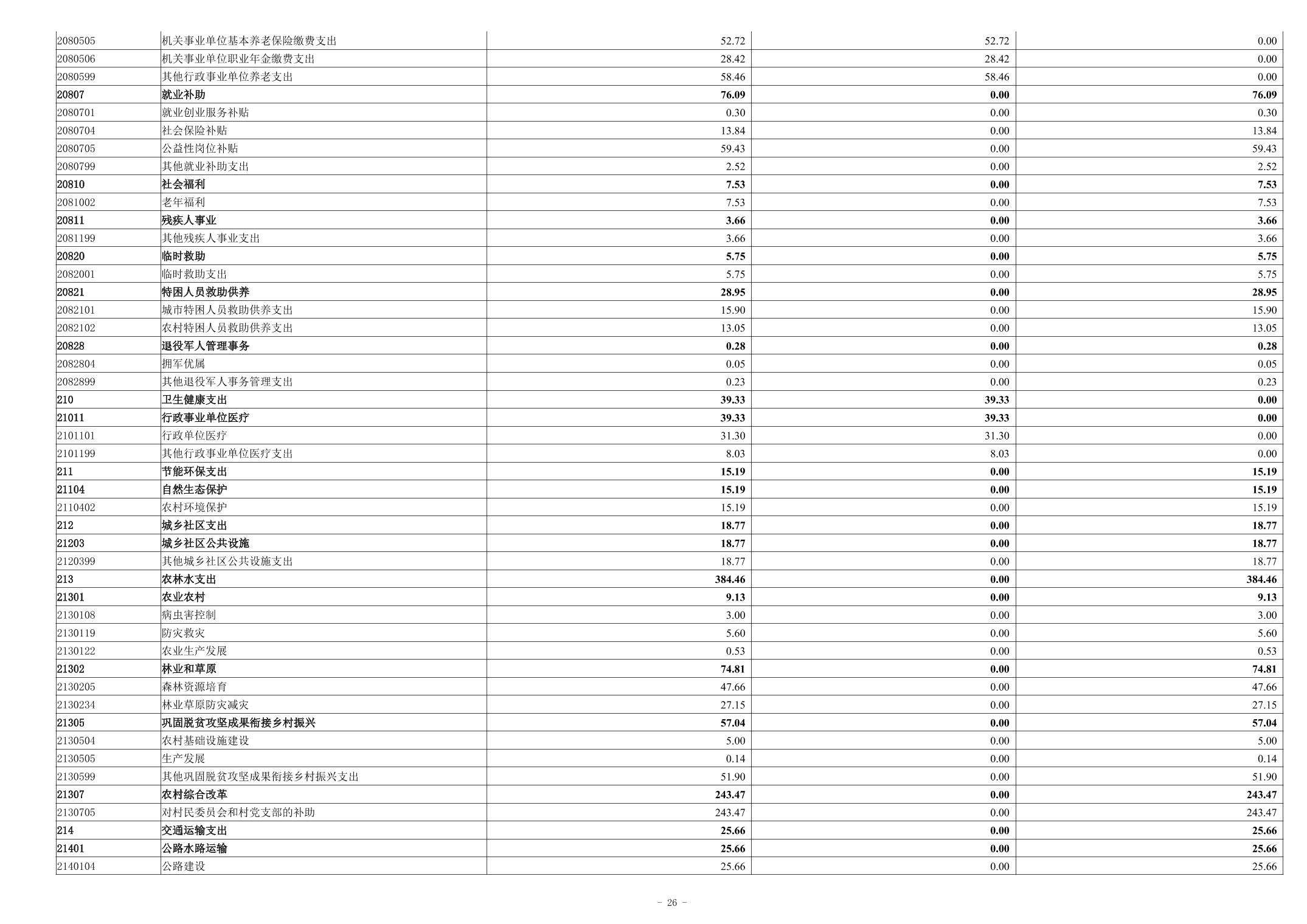 | 2080505 | 机关事业单位基本养老保险缴费支出 | 52.72 | 52.72 | 0.00 |
|---|---|---|---|---|
| 2080506 | 机关事业单位职业年金缴费支出 | 28.42 | 28.42 | 0.00 |
| 2080599 | 其他行政事业单位养老支出 | 58.46 | 58.46 | 0.00 |
| 20807 | 就业补助 | 76.09 | 0.00 | 76.09 |
| 2080701 | 就业创业服务补贴 | 0.30 | 0.00 | 0.30 |
| 2080704 | 社会保险补贴 | 13.84 | 0.00 | 13.84 |
| 2080705 | 公益性岗位补贴 | 59.43 | 0.00 | 59.43 |
| 2080799 | 其他就业补助支出 | 2.52 | 0.00 | 2.52 |
| 20810 | 社会福利 | 7.53 | 0.00 | 7.53 |
| 2081002 | 老年福利 | 7.53 | 0.00 | 7.53 |
| 20811 | 残疾人事业 | 3.66 | 0.00 | 3.66 |
| 2081199 | 其他残疾人事业支出 | 3.66 | 0.00 | 3.66 |
| 20820 | 临时救助 | 5.75 | 0.00 | 5.75 |
| 2082001 | 临时救助支出 | 5.75 | 0.00 | 5.75 |
| 20821 | 特困人员救助供养 | 28.95 | 0.00 | 28.95 |
| 2082101 | 城市特困人员救助供养支出 | 15.90 | 0.00 | 15.90 |
| 2082102 | 农村特困人员救助供养支出 | 13.05 | 0.00 | 13.05 |
| 20828 | 退役军人管理事务 | 0.28 | 0.00 | 0.28 |
| 2082804 | 拥军优属 | 0.05 | 0.00 | 0.05 |
| 2082899 | 其他退役军人事务管理支出 | 0.23 | 0.00 | 0.23 |
| 210 | 卫生健康支出 | 39.33 | 39.33 | 0.00 |
| 21011 | 行政事业单位医疗 | 39.33 | 39.33 | 0.00 |
| 2101101 | 行政单位医疗 | 31.30 | 31.30 | 0.00 |
| 2101199 | 其他行政事业单位医疗支出 | 8.03 | 8.03 | 0.00 |
| 211 | 节能环保支出 | 15.19 | 0.00 | 15.19 |
| 21104 | 自然生态保护 | 15.19 | 0.00 | 15.19 |
| 2110402 | 农村环境保护 | 15.19 | 0.00 | 15.19 |
| 212 | 城乡社区支出 | 18.77 | 0.00 | 18.77 |
| 21203 | 城乡社区公共设施 | 18.77 | 0.00 | 18.77 |
| 2120399 | 其他城乡社区公共设施支出 | 18.77 | 0.00 | 18.77 |
| 213 | 农林水支出 | 384.46 | 0.00 | 384.46 |
| 21301 | 农业农村 | 9.13 | 0.00 | 9.13 |
| 2130108 | 病虫害控制 | 3.00 | 0.00 | 3.00 |
| 2130119 | 防灾救灾 | 5.60 | 0.00 | 5.60 |
| 2130122 | 农业生产发展 | 0.53 | 0.00 | 0.53 |
| 21302 | 林业和草原 | 74.81 | 0.00 | 74.81 |
| 2130205 | 森林资源培育 | 47.66 | 0.00 | 47.66 |
| 2130234 | 林业草原防灾减灾 | 27.15 | 0.00 | 27.15 |
| 21305 | 巩固脱贫攻坚成果衔接乡村振兴 | 57.04 | 0.00 | 57.04 |
| 2130504 | 农村基础设施建设 | 5.00 | 0.00 | 5.00 |
| 2130505 | 生产发展 | 0.14 | 0.00 | 0.14 |
| 2130599 | 其他巩固脱贫攻坚成果衔接乡村振兴支出 | 51.90 | 0.00 | 51.90 |
| 21307 | 农村综合改革 | 243.47 | 0.00 | 243.47 |
| 2130705 | 对村民委员会和村党支部的补助 | 243.47 | 0.00 | 243.47 |
| 214 | 交通运输支出 | 25.66 | 0.00 | 25.66 |
| 21401 | 公路水路运输 | 25.66 | 0.00 | 25.66 |
| 2140104 | 公路建设 | 25.66 | 0.00 | 25.66 |

- 26 -